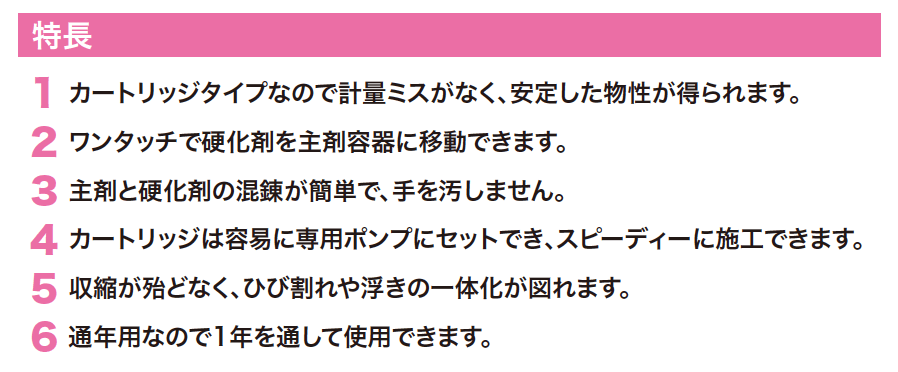 特長

1 カートリッジタイプなので計量ミスがなく、安定した物性が得られます。

2 ワンタッチで硬化剤を主剤容器に移動できます。

3 主剤と硬化剤の混錬が簡単で、手を汚しません。

4 カートリッジは容易に専用ポンプにセットでき、スピーディーに施工できます。

5 収縮が殆どなく、ひび割れや浮きの一体化が図れます。

6 通年用なので1年を通して使用できます。